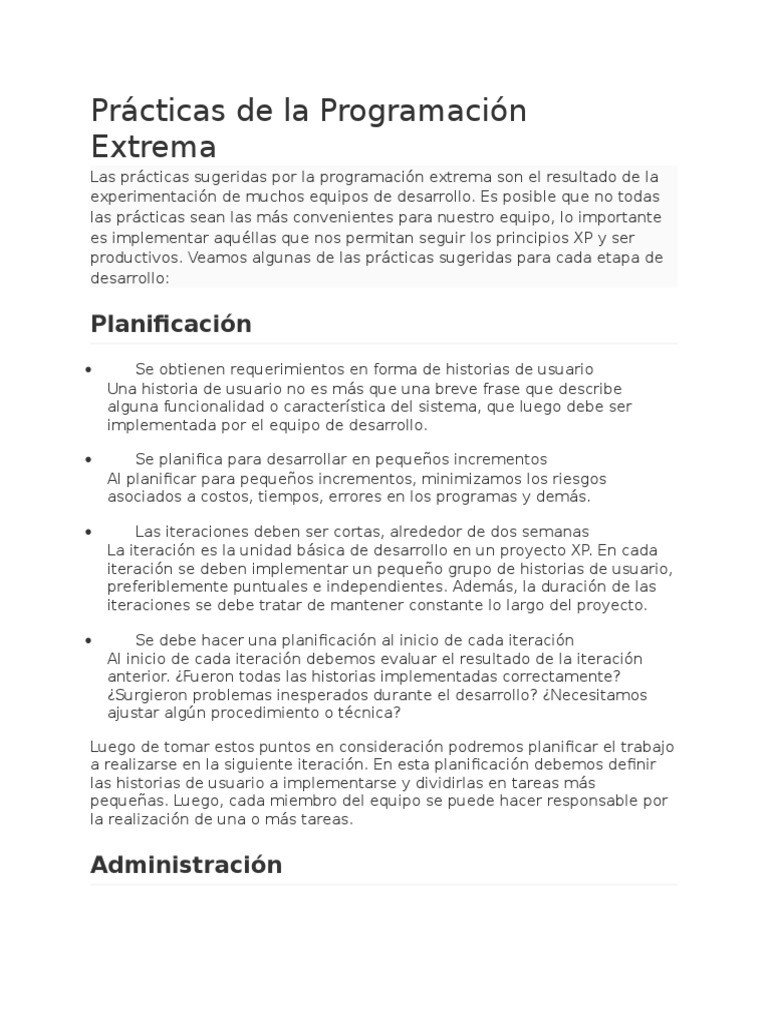 Prácticas de la Programación Extrema

Las prácticas sugeridas por la programación extrema son el resultado de la experimentación de muchos equipos de desarrollo. Es posible que no todas las prácticas sean las más convenientes para nuestro equipo, lo importante es implementar aquéllas que nos permitan seguir los principios XP y ser productivos. Veamos algunas de las prácticas sugeridas para cada etapa de desarrollo:

Planificación

• Se obtienen requerimientos en forma de historias de usuario
Una historia de usuario no es más que una breve frase que describe alguna funcionalidad o característica del sistema, que luego debe ser implementada por el equipo de desarrollo.

• Se planifica para desarrollar en pequeños incrementos
Al planificar para pequeños incrementos, minimizamos los riesgos asociados a costos, tiempos, errores en los programas y demás.

• Las iteraciones deben ser cortas, alrededor de dos semanas
La iteración es la unidad básica de desarrollo en un proyecto XP. En cada iteración se deben implementar un pequeño grupo de historias de usuario, preferiblemente puntuales e independientes. Además, la duración de las iteraciones se debe tratar de mantener constante lo largo del proyecto.

• Se debe hacer una planificación al inicio de cada iteración
Al inicio de cada iteración debemos evaluar el resultado de la iteración anterior. ¿Fueron todas las historias implementadas correctamente? ¿Surgieron problemas inesperados durante el desarrollo? ¿Necesitamos ajustar algún procedimiento o técnica?

Luego de tomar estos puntos en consideración podremos planificar el trabajo a realizarse en la siguiente iteración. En esta planificación debemos definir las historias de usuario a implementarse y dividirlas en tareas más pequeñas. Luego, cada miembro del equipo se puede hacer responsable por la realización de una o más tareas.

Administración